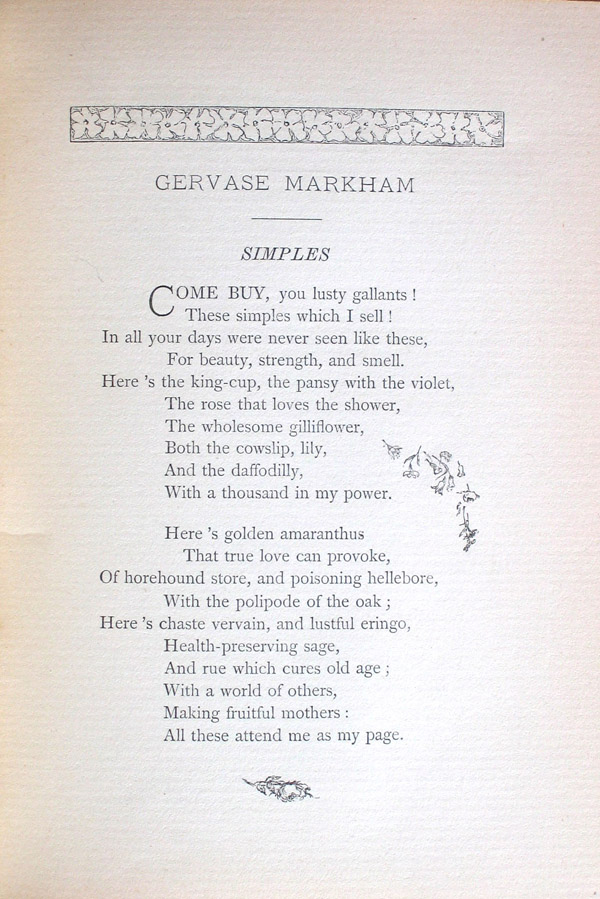 GERVASE MARKHAM

SIMPLES

COME BUY, you lusty gallants !
These simples which I sell !
In all your days were never seen like these,
For beauty, strength, and smell.
Here 's the king-cup, the pansy with the violet,
The rose that loves the shower,
The wholesome gilliflower,
Both the cowslip, lily,
And the daffodilly,
With a thousand in my power.

Here 's golden amaranthus
That true love can provoke,
Of horehound store, and poisoning hellebore,
With the polipode of the oak ;
Here 's chaste vervain, and lustful eringo,
Health-preserving sage,
And rue which cures old age ;
With a world of others,
Making fruitful mothers :
All these attend me as my page.